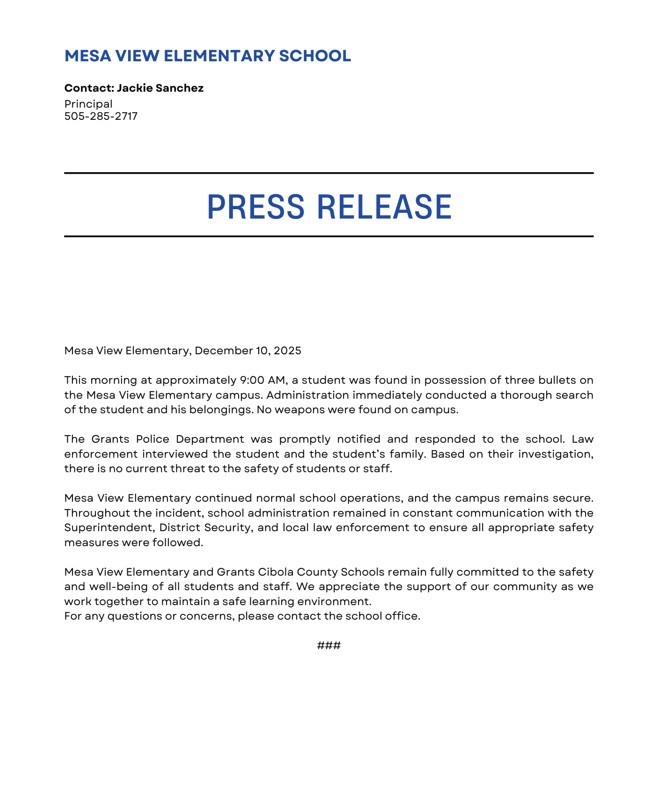 MESA VIEW ELEMENTARY SCHOOL

Contact: Jackie Sanchez
Principal
505-285-2717

PRESS RELEASE

Mesa View Elementary, December 10, 2025

This morning at approximately 9:00 AM, a student was found in possession of three bullets on the Mesa View Elementary campus. Administration immediately conducted a thorough search of the student and his belongings. No weapons were found on campus.

The Grants Police Department was promptly notified and responded to the school. Law enforcement interviewed the student and the student's family. Based on their investigation, there is no current threat to the safety of students or staff.

Mesa View Elementary continued normal school operations, and the campus remains secure. Throughout the incident, school administration remained in constant communication with the Superintendent, District Security, and local law enforcement to ensure all appropriate safety measures were followed.

Mesa View Elementary and Grants Cibola County Schools remain fully committed to the safety and well-being of all students and staff. We appreciate the support of our community as we work together to maintain a safe learning environment.
For any questions or concerns, please contact the school office.

###